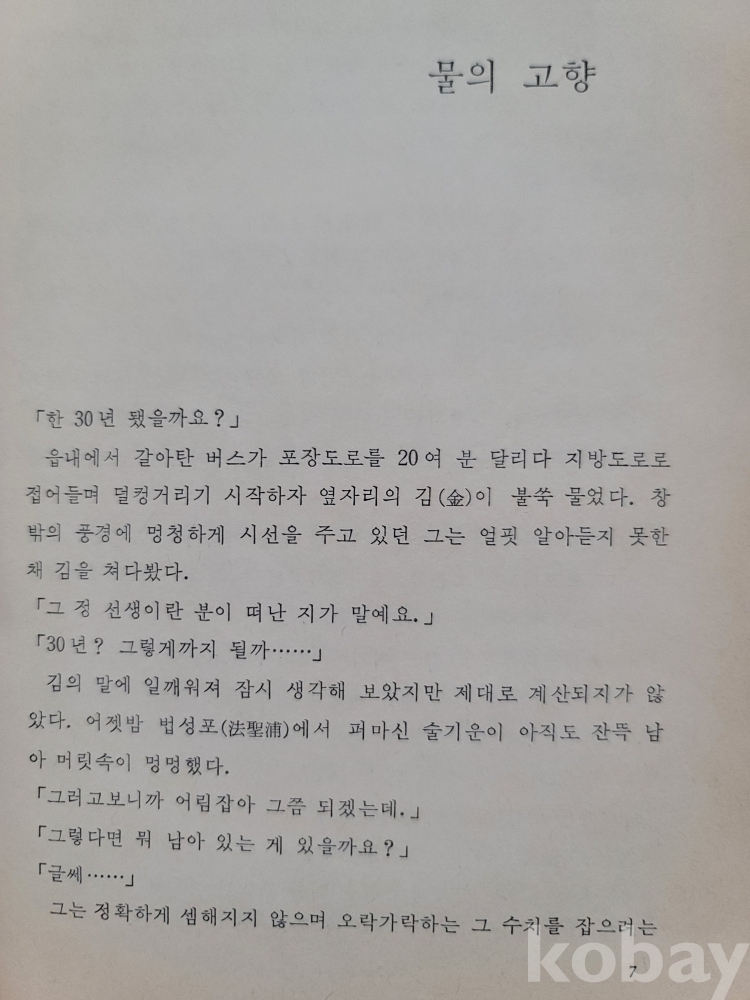 물의 고향

「한 30년 됐을까요?」

읍내에서 갈아탄 버스가 포장도로를 20여 분 달리다 지방도로로 접어들며 덜컹거리기 시작하자 옆자리의 김(金)이 불쑥 물었다. 창밖의 풍경에 멍청하게 시선을 주고 있던 그는 얼핏 알아듣지 못한 채 김을 쳐다봤다.

「그 경 선생이란 분이 떠난 지가 말예요.」

「30년? 그렇게까지 될까……」

김의 말에 일깨워져 잠시 생각해 보았지만 제대로 계산되지가 않았다. 어젯밤 법성포(法聖浦)에서 퍼마신 술기운이 아직도 잔뜩 남아 머릿속이 멍멍했다.

「그러고보니까 어림잡아 그쯤 되겠는데.」

「그렇다면 뭐 남아 있는 게 있을까요?」

「글쎄……」

그는 정확하게 셈해지지 않으며 오락가락하는 그 수치를 잡으려는

7

kobay